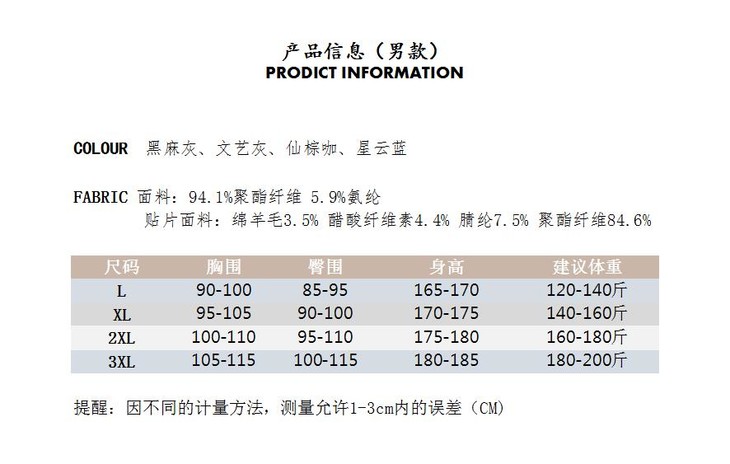 产品信息（男款）
PRODICT INFORMATION

COLOUR 黑麻灰、文艺灰、仙棕咖、星云蓝

FABRIC 面料：94.1%聚酯纤维 5.9%氨纶
贴片面料：绵羊毛3.5% 醋酸纤维素4.4% 腈纶7.5% 聚酯纤维84.6%

| 尺码 | 胸围 | 臀围 | 身高 | 建议体重 |
|---|---|---|---|---|
| L | 90-100 | 85-95 | 165-170 | 120-140斤 |
| XL | 95-105 | 90-100 | 170-175 | 140-160斤 |
| 2XL | 100-110 | 95-110 | 175-180 | 160-180斤 |
| 3XL | 105-115 | 100-115 | 180-185 | 180-200斤 |

提醒：因不同的计量方法，测量允许1-3cm内的误差（CM）